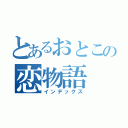 とあるおとこの
恋物語
インデックス